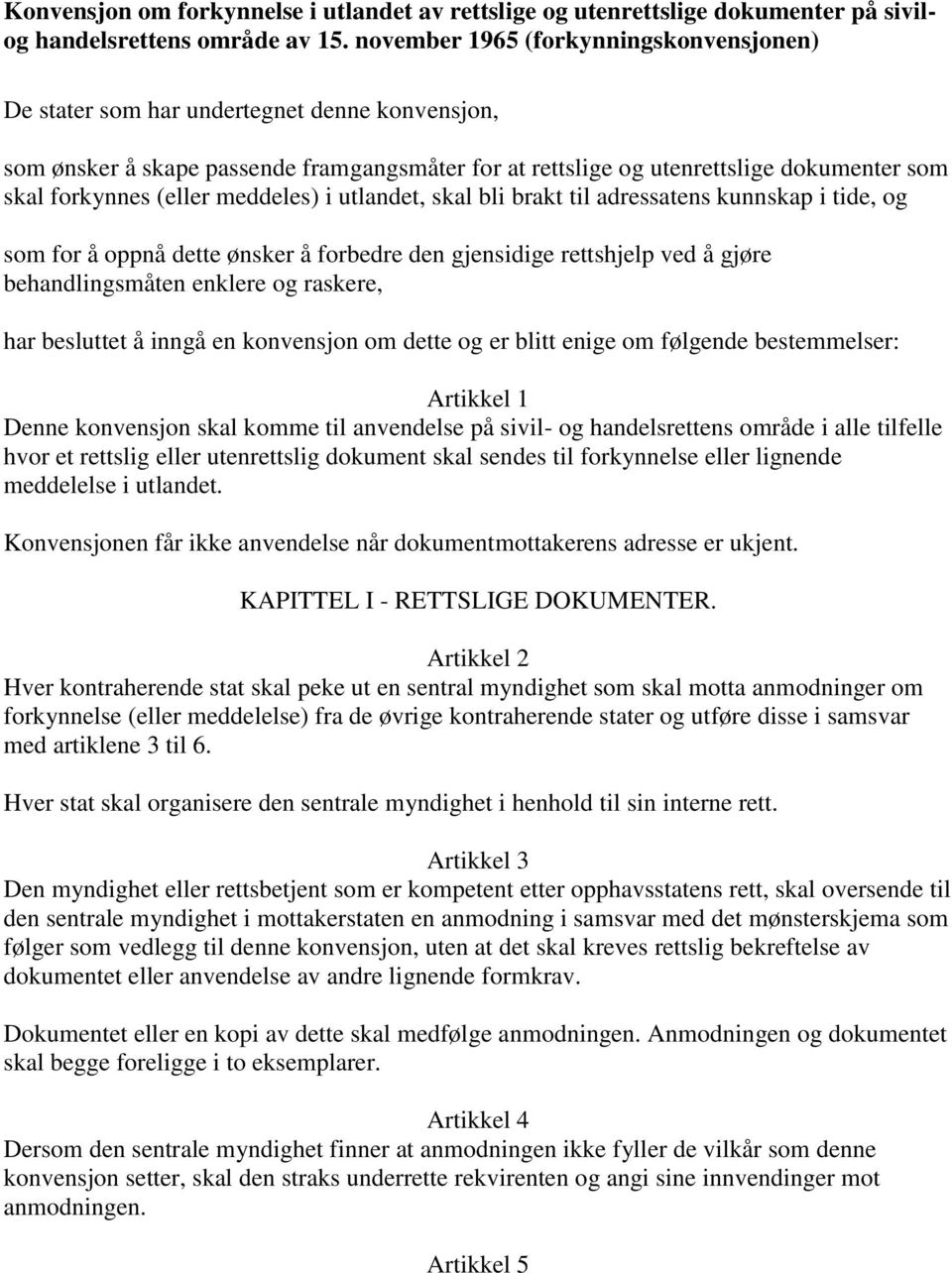 Konvensjon om forkynnelse i utlandet av rettslige og utenrettslige dokumenter på sivil- og handelsrettens område av 15. november 1965 (forkynningskonvensjonen)

De stater som har undertegnet denne konvensjon,

som ønsker å skape passende framgangsmåter for at rettslige og utenrettslige dokumenter som skal forkynnes (eller meddeles) i utlandet, skal bli brakt til adressatens kunnskap i tide, og

som for å oppnå dette ønsker å forbedre den gjensidige rettshjelp ved å gjøre behandlingsmåten enklere og raskere,

har besluttet å inngå en konvensjon om dette og er blitt enige om følgende bestemmelser:

Artikkel 1
Denne konvensjon skal komme til anvendelse på sivil- og handelsrettens område i alle tilfelle hvor et rettslig eller utenrettslig dokument skal sendes til forkynnelse eller lignende meddelelse i utlandet.

Konvensjonen får ikke anvendelse når dokumentmottakerens adresse er ukjent.

KAPITTEL I - RETTSLIGE DOKUMENTER.

Artikkel 2
Hver kontraherende stat skal peke ut en sentral myndighet som skal motta anmodninger om forkynnelse (eller meddelelse) fra de øvrige kontraherende stater og utføre disse i samsvar med artiklene 3 til 6.

Hver stat skal organisere den sentrale myndighet i henhold til sin interne rett.

Artikkel 3
Den myndighet eller rettsbetjent som er kompetent etter opphavsstatens rett, skal oversende til den sentrale myndighet i mottakerstaten en anmodning i samsvar med det mønsterskjema som følger som vedlegg til denne konvensjon, uten at det skal kreves rettslig bekreftelse av dokumentet eller anvendelse av andre lignende formkrav.

Dokumentet eller en kopi av dette skal medfølge anmodningen. Anmodningen og dokumentet skal begge foreligge i to eksemplarer.

Artikkel 4
Dersom den sentrale myndighet finner at anmodningen ikke fyller de vilkår som denne konvensjon setter, skal den straks underrette rekvirenten og angi sine innvendinger mot anmodningen.

Artikkel 5